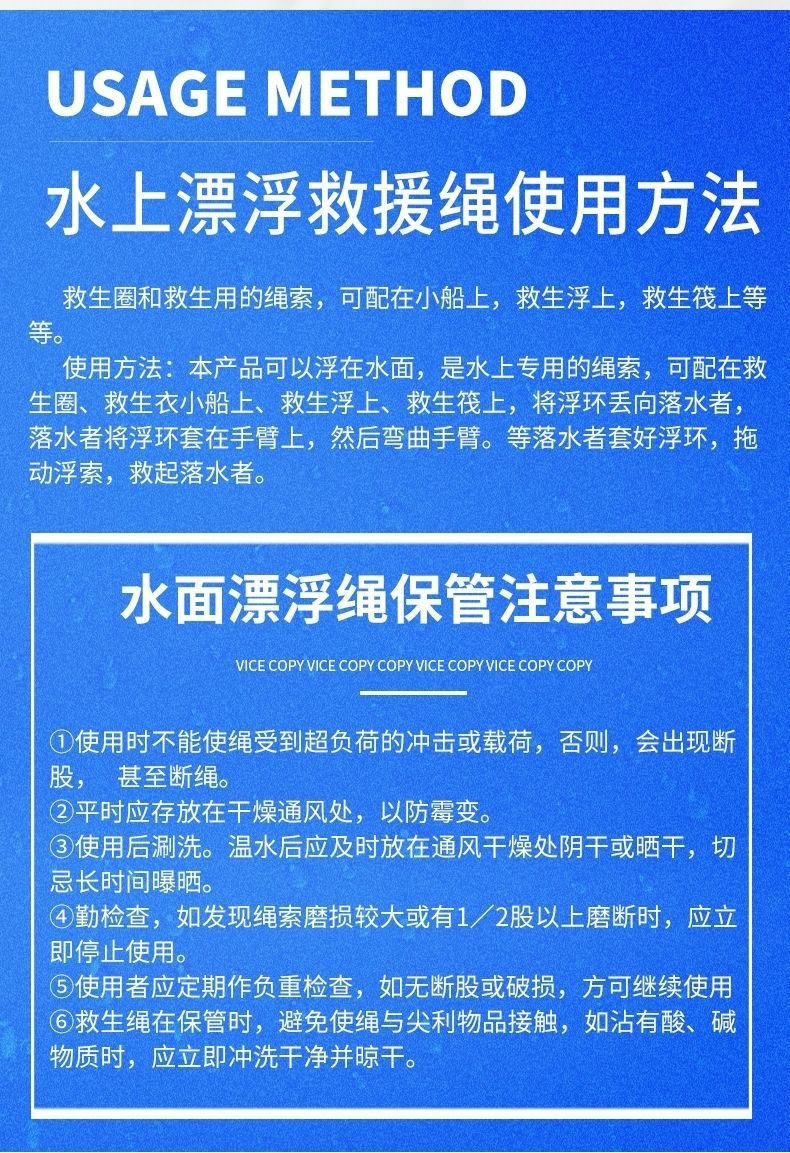 USAGE METHOD

水上漂浮救援绳使用方法

救生圈和救生用的绳索，可配在小船上，救生浮上，救生筏上等等。

使用方法：本产品可以浮在水面，是水上专用的绳索，可配在救生圈、救生衣小船上、救生浮上、救生筏上，将浮环丢向落水者，落水者将浮环套在手臂上，然后弯曲手臂。等落水者套好浮环，拖动浮索，救起落水者。

水面漂浮绳保管注意事项

VICE COPY VICE COPY COPY VICE COPY VICE COPY COPY

①使用时不能使绳受到超负荷的冲击或载荷，否则，会出现断股， 甚至断绳。
②平时应存放在干燥通风处，以防霉变。
③使用后涮洗。温水后应及时放在通风干燥处阴干或晒干，切忌长时间曝晒。
④勤检查，如发现绳索磨损较大或有1／2股以上磨断时，应立即停止使用。
⑤使用者应定期作负重检查，如无断股或破损，方可继续使用
⑥救生绳在保管时，避免使绳与尖利物品接触，如沾有酸、碱物质时，应立即冲洗干净并晾干。